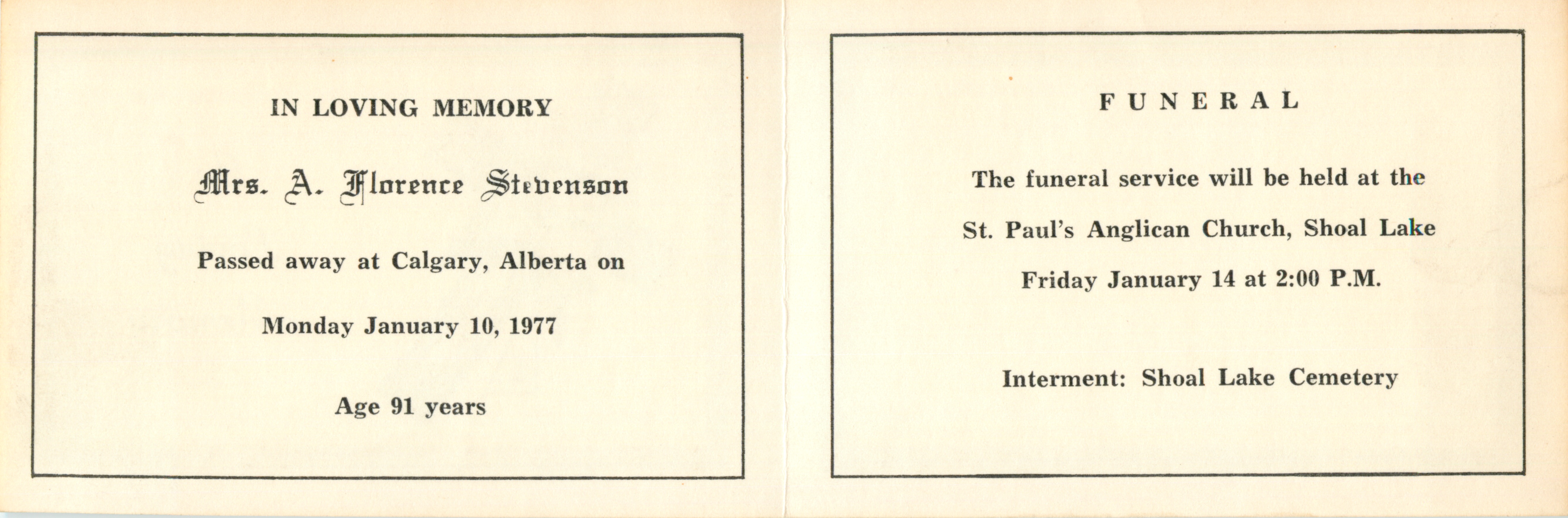 IN LOVING MEMORY

Mrs. A. Florence Stevenson

Passed away at Calgary, Alberta on

Monday January 10, 1977

Age 91 years

FUNERAL

The funeral service will be held at the

St. Paul's Anglican Church, Shoal Lake

Friday January 14 at 2:00 P.M.

Interment: Shoal Lake Cemetery